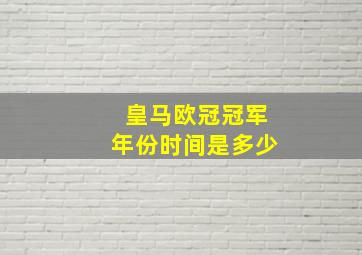 皇马欧冠冠军
年份时间是多少